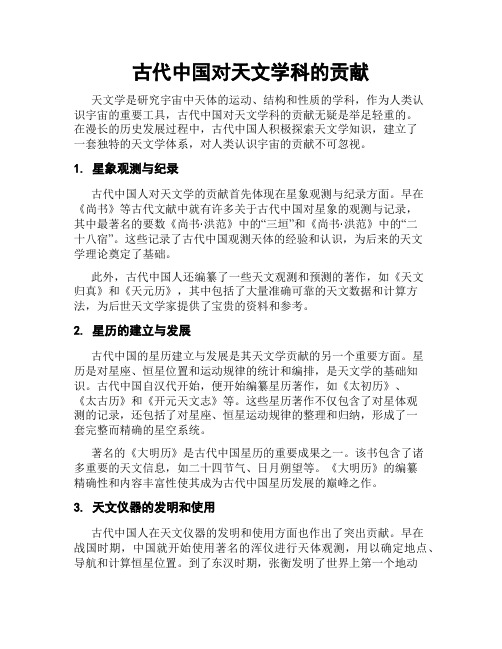 古代中国对天文学科的贡献

天文学是研究宇宙中天体的运动、结构和性质的学科，作为人类认识宇宙的重要工具，古代中国对天文学科的贡献无疑是举足轻重的。在漫长的历史发展过程中，古代中国人积极探索天文学知识，建立了一套独特的天文学体系，对人类认识宇宙的贡献不可忽视。

1. 星象观测与纪录

古代中国人对天文学的贡献首先体现在星象观测与纪录方面。早在《尚书》等古代文献中就有许多关于古代中国对星象的观测与记录，其中最著名的要数《尚书·洪范》中的“三垣”和《尚书·洪范》中的“二十八宿”。这些记录了古代中国观测天体的经验和认识，为后来的天文学理论奠定了基础。

此外，古代中国人还编纂了一些天文观测和预测的著作，如《天文归真》和《天元历》，其中包括了大量准确可靠的天文数据和计算方法，为后世天文学家提供了宝贵的资料和参考。

2. 星历的建立与发展

古代中国的星历建立与发展是其天文学贡献的另一个重要方面。星历是对星座、恒星位置和运动规律的统计和编排，是天文学的基础知识。古代中国自汉代开始，便开始编纂星历著作，如《太初历》、《太古历》和《开元天文志》等。这些星历著作不仅包含了对星体观测的记录，还包括了对星座、恒星运动规律的整理和归纳，形成了一套完整而精确的星空系统。

著名的《大明历》是古代中国星历的重要成果之一。该书包含了诸多重要的天文信息，如二十四节气、日月朔望等。《大明历》的编纂精确性和内容丰富性使其成为古代中国星历发展的巅峰之作。

3. 天文仪器的发明和使用

古代中国人在天文仪器的发明和使用方面也作出了突出贡献。早在战国时期，中国就开始使用著名的浑仪进行天体观测，用以确定地点、导航和计算恒星位置。到了东汉时期，张衡发明了世界上第一个地动